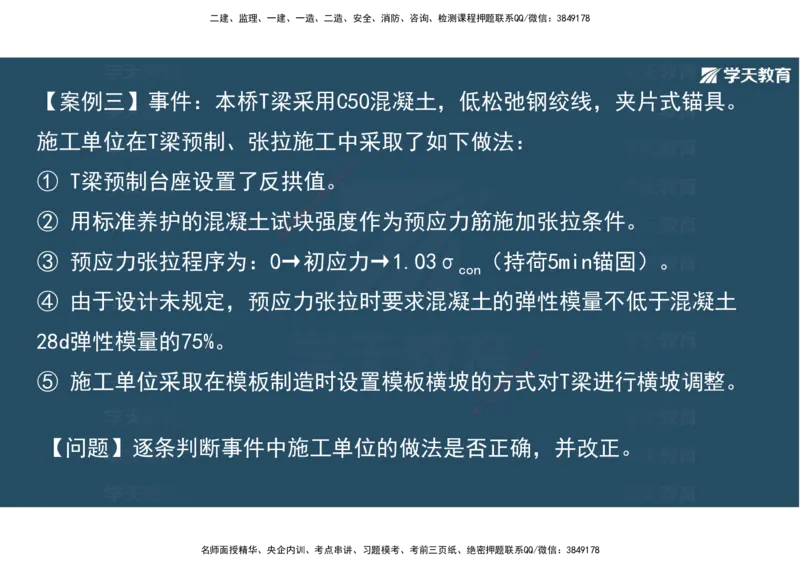 二建、监理、一建、一造、二造、安全、消防、咨询、检测课程押题联系QQ/微信：3849178

学天教育

【案例三】事件：本桥T梁采用C50混凝土，低松弛钢绞线，夹片式锚具。施工单位在T梁预制、张拉施工中采取了如下做法：

① T梁预制台座设置了反拱值。

② 用标准养护的混凝土试块强度作为预应力筋施加张拉条件。

③ 预应力张拉程序为：0→初应力→1.03$\sigma_{con}$（持荷5min锚固）。

④ 由于设计未规定，预应力张拉时要求混凝土的弹性模量不低于混凝土28d弹性模量的75%。

⑤ 施工单位采取在模板制造时设置模板横坡的方式对T梁进行横坡调整。

【问题】逐条判断事件中施工单位的做法是否正确，并改正。

名师面授精华、央企内训、考点串讲、习题模考、考前三页纸、绝密押题联系QQ/微信：3849178